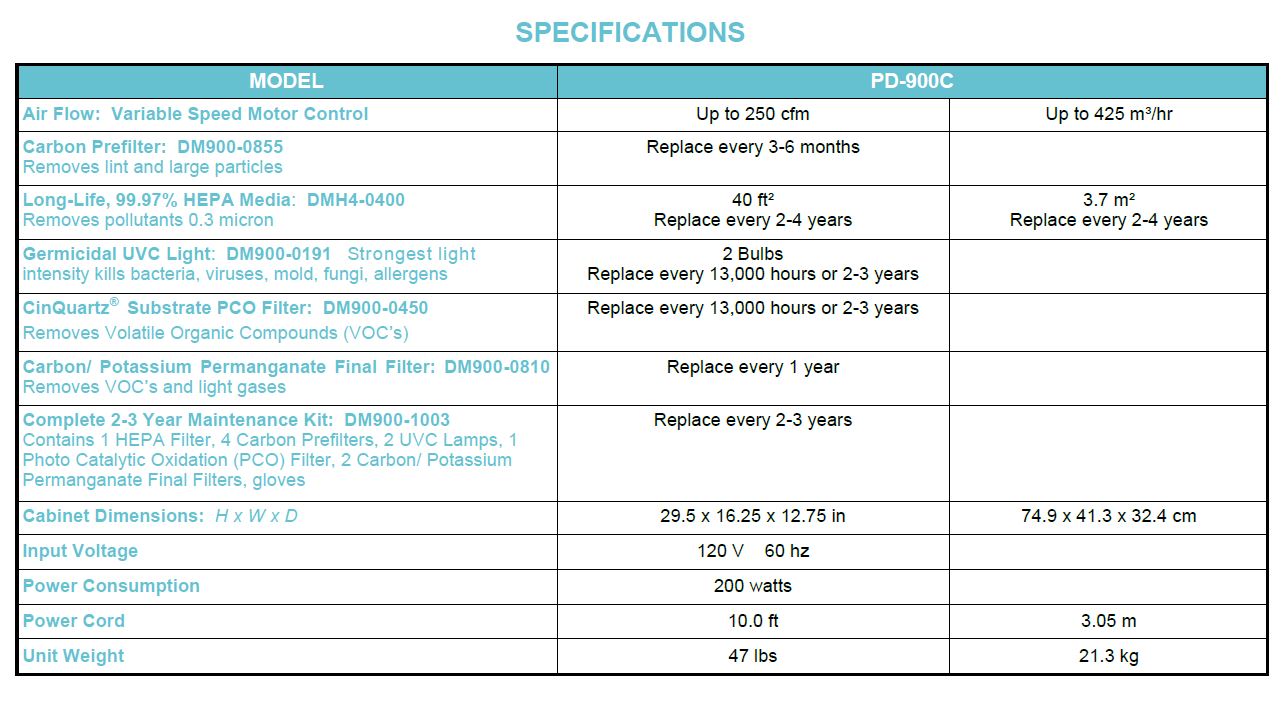 SPECIFICATIONS

| MODEL | PD-900C | |
|---|---|---|
| Air Flow: Variable Speed Motor Control | Up to 250 cfm | Up to 425 m³/hr |
| Carbon Prefilter: DM900-0855 Removes lint and large particles | Replace every 3-6 months | |
| Long-Life, 99.97% HEPA Media: DMH4-0400 Removes pollutants 0.3 micron | 40 ft² Replace every 2-4 years | 3.7 m² Replace every 2-4 years |
| Germicidal UVC Light: DM900-0191 Strongest light intensity kills bacteria, viruses, mold, fungi, allergens | 2 Bulbs Replace every 13,000 hours or 2-3 years | |
| CinQuartz® Substrate PCO Filter: DM900-0450 Removes Volatile Organic Compounds (VOC's) | Replace every 13,000 hours or 2-3 years | |
| Carbon/ Potassium Permanganate Final Filter: DM900-0810 Removes VOC's and light gases | Replace every 1 year | |
| Complete 2-3 Year Maintenance Kit: DM900-1003 Contains 1 HEPA Filter, 4 Carbon Prefilters, 2 UVC Lamps, 1 Photo Catalytic Oxidation (PCO) Filter, 2 Carbon/ Potassium Permanganate Final Filters, gloves | Replace every 2-3 years | |
| Cabinet Dimensions: H x W x D | 29.5 x 16.25 x 12.75 in | 74.9 x 41.3 x 32.4 cm |
| Input Voltage | 120 V 60 hz | |
| Power Consumption | 200 watts | |
| Power Cord | 10.0 ft | 3.05 m |
| Unit Weight | 47 lbs | 21.3 kg |